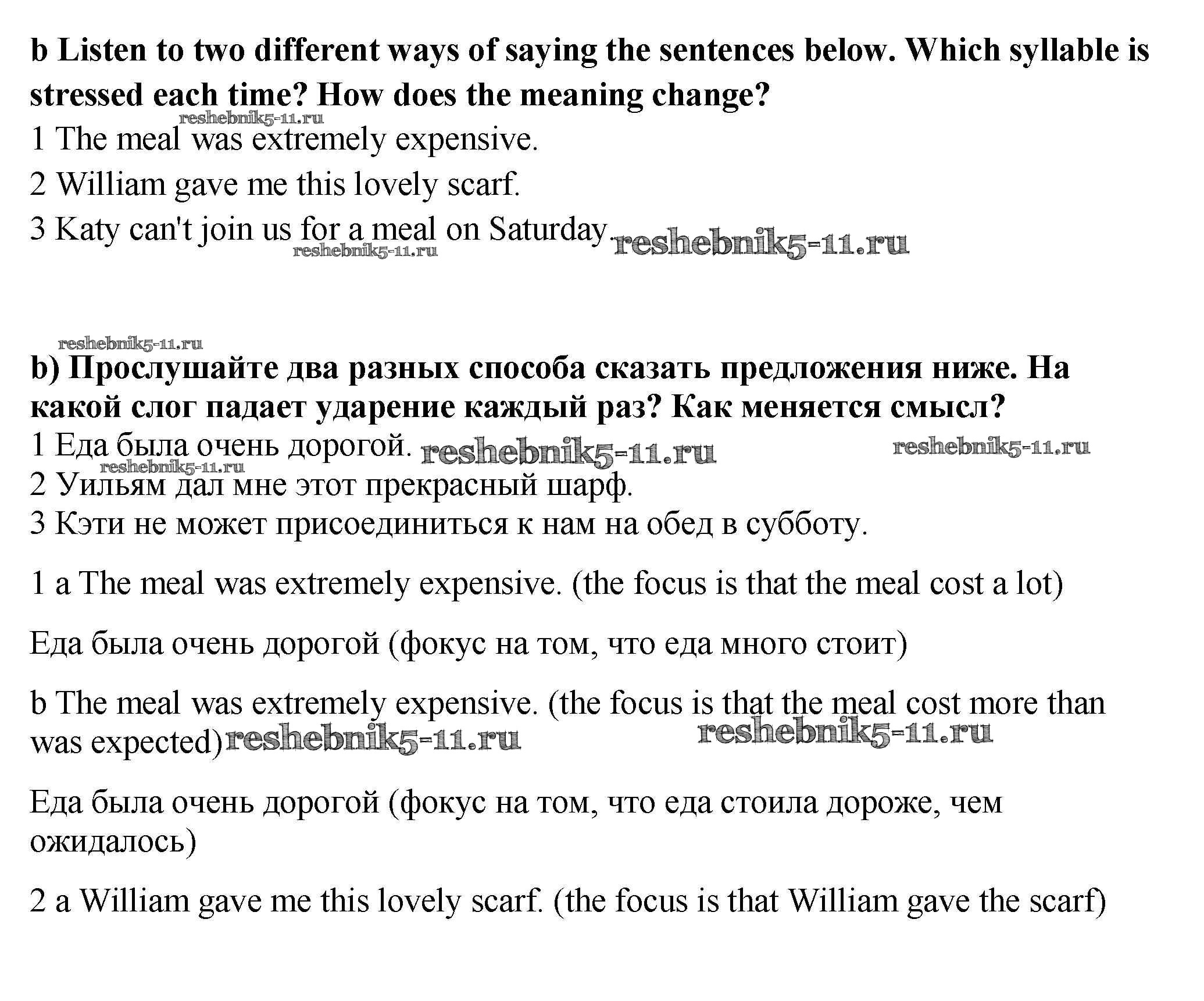 **b Listen to two different ways of saying the sentences below. Which syllable is stressed each time? How does the meaning change?**

reshebnik5-11.ru

1 The meal was extremely expensive.

2 William gave me this lovely scarf.

3 Katy can't join us for a meal on Saturday. reshebnik5-11.ru

reshebnik5-11.ru

reshebnik5-11.ru

**b) Прослушайте два разных способа сказать предложения ниже. На какой слог падает ударение каждый раз? Как меняется смысл?**

1 Еда была очень дорогой. reshebnik5-11.ru reshebnik5-11.ru

reshebnik5-11.ru

2 Уильям дал мне этот прекрасный шарф.

3 Кэти не может присоединиться к нам на обед в субботу.

1 a The meal was extremely expensive. (the focus is that the meal cost a lot)

Еда была очень дорогой (фокус на том, что еда много стоит)

b The meal was extremely expensive. (the focus is that the meal cost more than was expected) reshebnik5-11.ru reshebnik5-11.ru

Еда была очень дорогой (фокус на том, что еда стоила дороже, чем ожидалось)

2 a William gave me this lovely scarf. (the focus is that William gave the scarf)